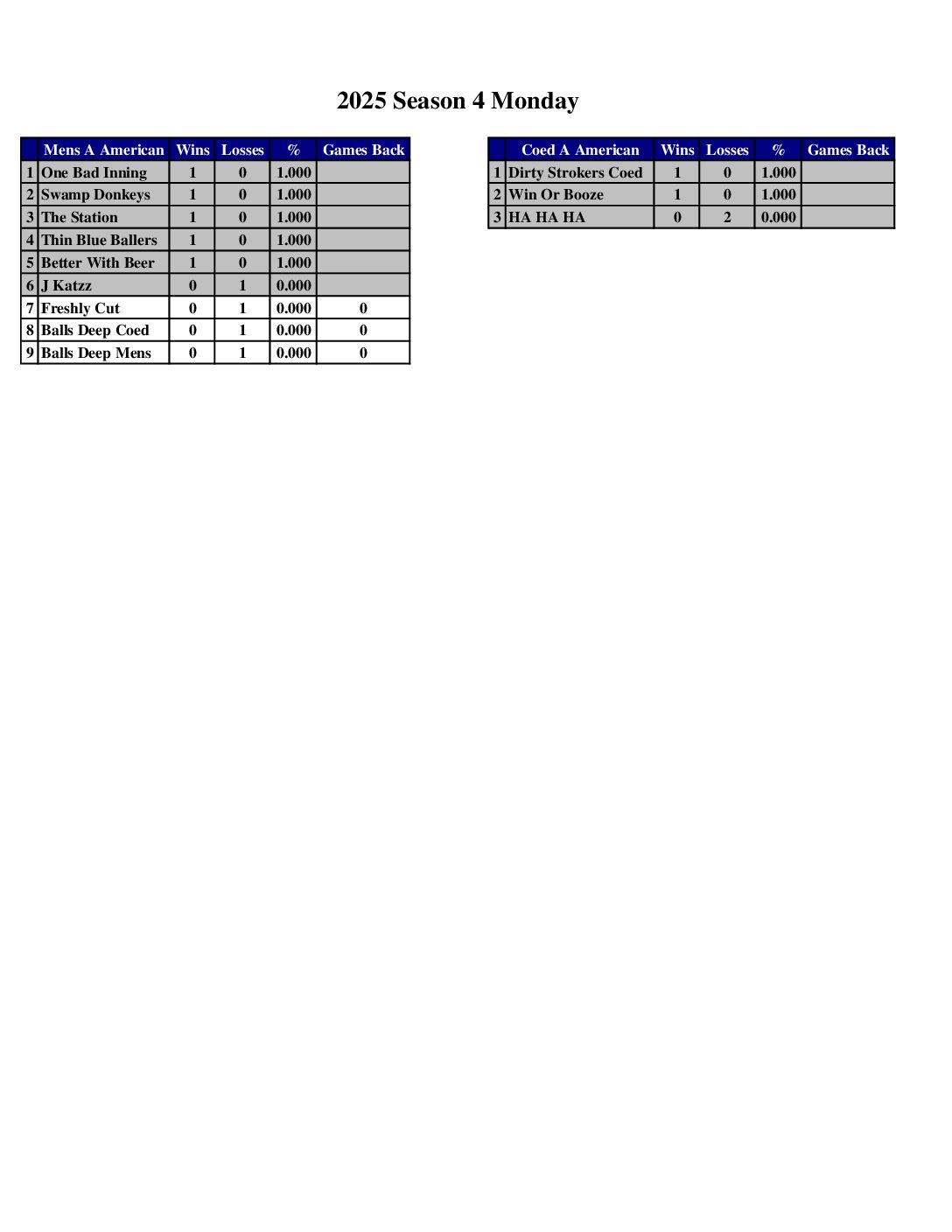 2025 Season 4 Monday

| | Mens A American | Wins | Losses | % | Games Back |
|---|---|---|---|---|---|
| 1 | One Bad Inning | 1 | 0 | 1.000 | |
| 2 | Swamp Donkeys | 1 | 0 | 1.000 | |
| 3 | The Station | 1 | 0 | 1.000 | |
| 4 | Thin Blue Ballers | 1 | 0 | 1.000 | |
| 5 | Better With Beer | 1 | 0 | 1.000 | |
| 6 | J Katzz | 0 | 1 | 0.000 | |
| 7 | Freshly Cut | 0 | 1 | 0.000 | 0 |
| 8 | Balls Deep Coed | 0 | 1 | 0.000 | 0 |
| 9 | Balls Deep Mens | 0 | 1 | 0.000 | 0 |

| | Coed A American | Wins | Losses | % | Games Back |
|---|---|---|---|---|---|
| 1 | Dirty Strokers Coed | 1 | 0 | 1.000 | |
| 2 | Win Or Booze | 1 | 0 | 1.000 | |
| 3 | HA HA HA | 0 | 2 | 0.000 | |